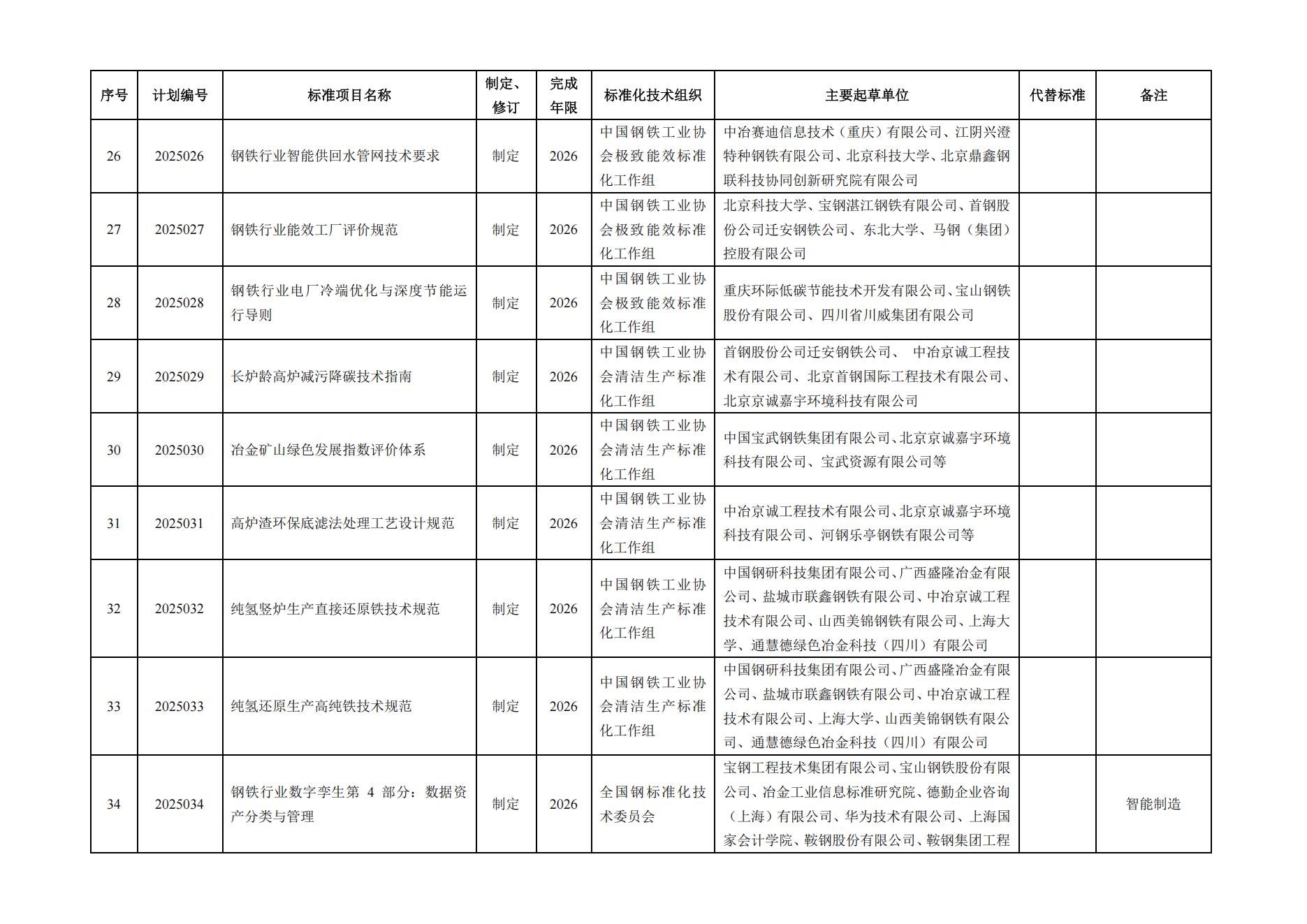 | 序号 | 计划编号 | 标准项目名称 | 制定、修订 | 完成年限 | 标准化技术组织 | 主要起草单位 | 代替标准 | 备注 |
|---|---|---|---|---|---|---|---|---|
| 26 | 2025026 | 钢铁行业智能供回水管网技术要求 | 制定 | 2026 | 中国钢铁工业协会极致能效标准化工作组 | 中冶赛迪信息技术（重庆）有限公司、江阴兴澄特种钢铁有限公司、北京科技大学、北京鼎鑫钢联科技协同创新研究院有限公司 | | |
| 27 | 2025027 | 钢铁行业能效工厂评价规范 | 制定 | 2026 | 中国钢铁工业协会极致能效标准化工作组 | 北京科技大学、宝钢湛江钢铁有限公司、首钢股份公司迁安钢铁公司、东北大学、马钢（集团）控股有限公司 | | |
| 28 | 2025028 | 钢铁行业电厂冷端优化与深度节能运行导则 | 制定 | 2026 | 中国钢铁工业协会极致能效标准化工作组 | 重庆环际低碳节能技术开发有限公司、宝山钢铁股份有限公司、四川省川威集团有限公司 | | |
| 29 | 2025029 | 长炉龄高炉减污降碳技术指南 | 制定 | 2026 | 中国钢铁工业协会清洁生产标准化工作组 | 首钢股份公司迁安钢铁公司、 中冶京诚工程技术有限公司、北京首钢国际工程技术有限公司、北京京诚嘉宇环境科技有限公司 | | |
| 30 | 2025030 | 冶金矿山绿色发展指数评价体系 | 制定 | 2026 | 中国钢铁工业协会清洁生产标准化工作组 | 中国宝武钢铁集团有限公司、北京京诚嘉宇环境科技有限公司、宝武资源有限公司等 | | |
| 31 | 2025031 | 高炉渣环保底滤法处理工艺设计规范 | 制定 | 2026 | 中国钢铁工业协会清洁生产标准化工作组 | 中冶京诚工程技术有限公司、北京京诚嘉宇环境科技有限公司、河钢乐亭钢铁有限公司等 | | |
| 32 | 2025032 | 纯氢竖炉生产直接还原铁技术规范 | 制定 | 2026 | 中国钢铁工业协会清洁生产标准化工作组 | 中国钢研科技集团有限公司、广西盛隆冶金有限公司、盐城市联鑫钢铁有限公司、中冶京诚工程技术有限公司、山西美锦钢铁有限公司、上海大学、通慧德绿色冶金科技（四川）有限公司 | | |
| 33 | 2025033 | 纯氢还原生产高纯铁技术规范 | 制定 | 2026 | 中国钢铁工业协会清洁生产标准化工作组 | 中国钢研科技集团有限公司、广西盛隆冶金有限公司、盐城市联鑫钢铁有限公司、中冶京诚工程技术有限公司、上海大学、山西美锦钢铁有限公司、通慧德绿色冶金科技（四川）有限公司 | | |
| 34 | 2025034 | 钢铁行业数字孪生第 4 部分：数据资产分类与管理 | 制定 | 2026 | 全国钢标准化技术委员会 | 宝钢工程技术集团有限公司、宝山钢铁股份有限公司、冶金工业信息标准研究院、德勤企业咨询（上海）有限公司、华为技术有限公司、上海国家会计学院、鞍钢股份有限公司、鞍钢集团工程 | | 智能制造 |